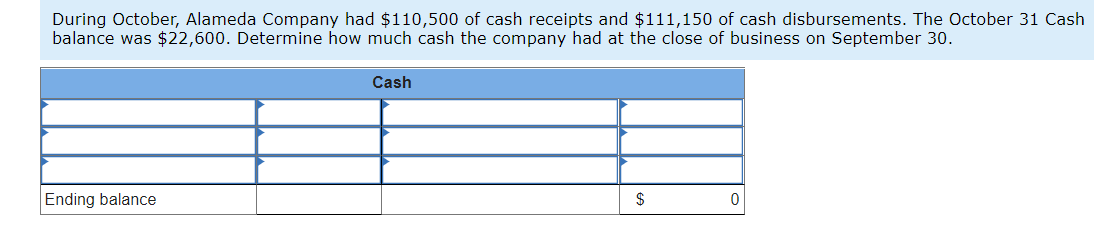 During October, Alameda Company had \$110,500 of cash receipts and \$111,150 of cash disbursements. The October 31 Cash balance was \$22,600. Determine how much cash the company had at the close of business on September 30.

| Cash | | | |
|---|---|---|---|
| | | | |
| | | | |
| | | | |
| Ending balance | | | \$ 0 |